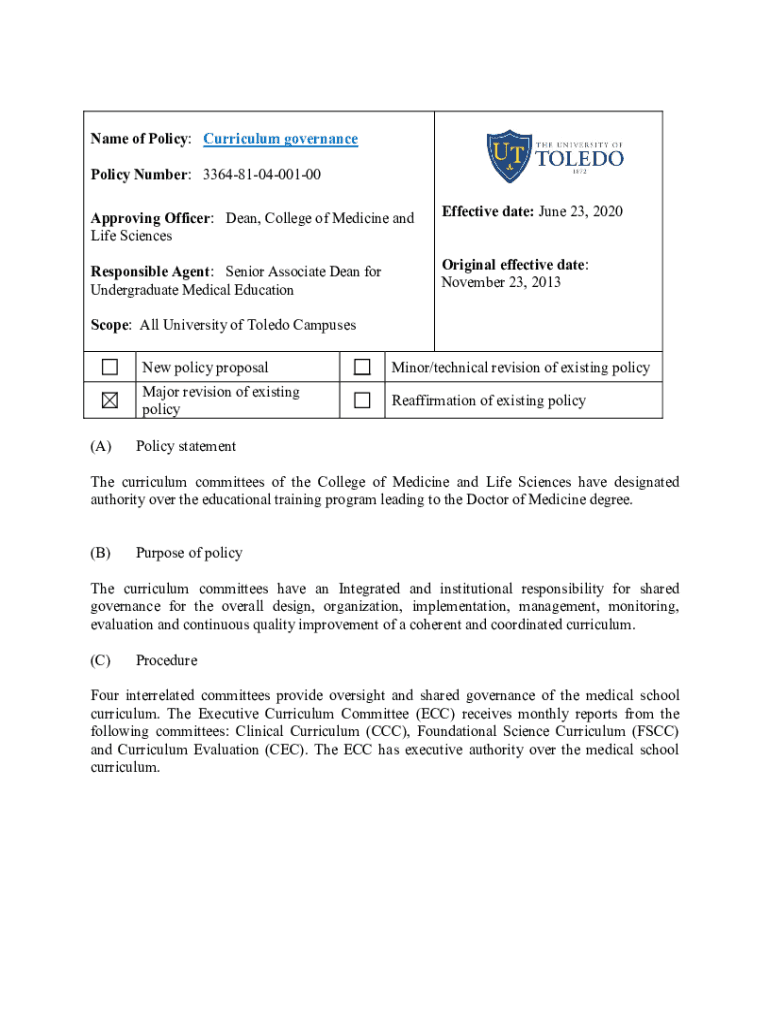 Name of Policy: Curriculum governance

Policy Number: 3364-81-04-001-00

Approving Officer: Dean, College of Medicine and Life Sciences

Responsible Agent: Senior Associate Dean for Undergraduate Medical Education

Scope: All University of Toledo Campuses

UT THE UNIVERSITY OF TOLEDO 1872

Effective date: June 23, 2020

Original effective date: November 23, 2013

| ☐ | New policy proposal | ☐ | Minor/technical revision of existing policy |
|---|---|---|---|
| ☒ | Major revision of existing policy | ☐ | Reaffirmation of existing policy |

(A) Policy statement

The curriculum committees of the College of Medicine and Life Sciences have designated authority over the educational training program leading to the Doctor of Medicine degree.

(B) Purpose of policy

The curriculum committees have an Integrated and institutional responsibility for shared governance for the overall design, organization, implementation, management, monitoring, evaluation and continuous quality improvement of a coherent and coordinated curriculum.

(C) Procedure

Four interrelated committees provide oversight and shared governance of the medical school curriculum. The Executive Curriculum Committee (ECC) receives monthly reports from the following committees: Clinical Curriculum (CCC), Foundational Science Curriculum (FSCC) and Curriculum Evaluation (CEC). The ECC has executive authority over the medical school curriculum.